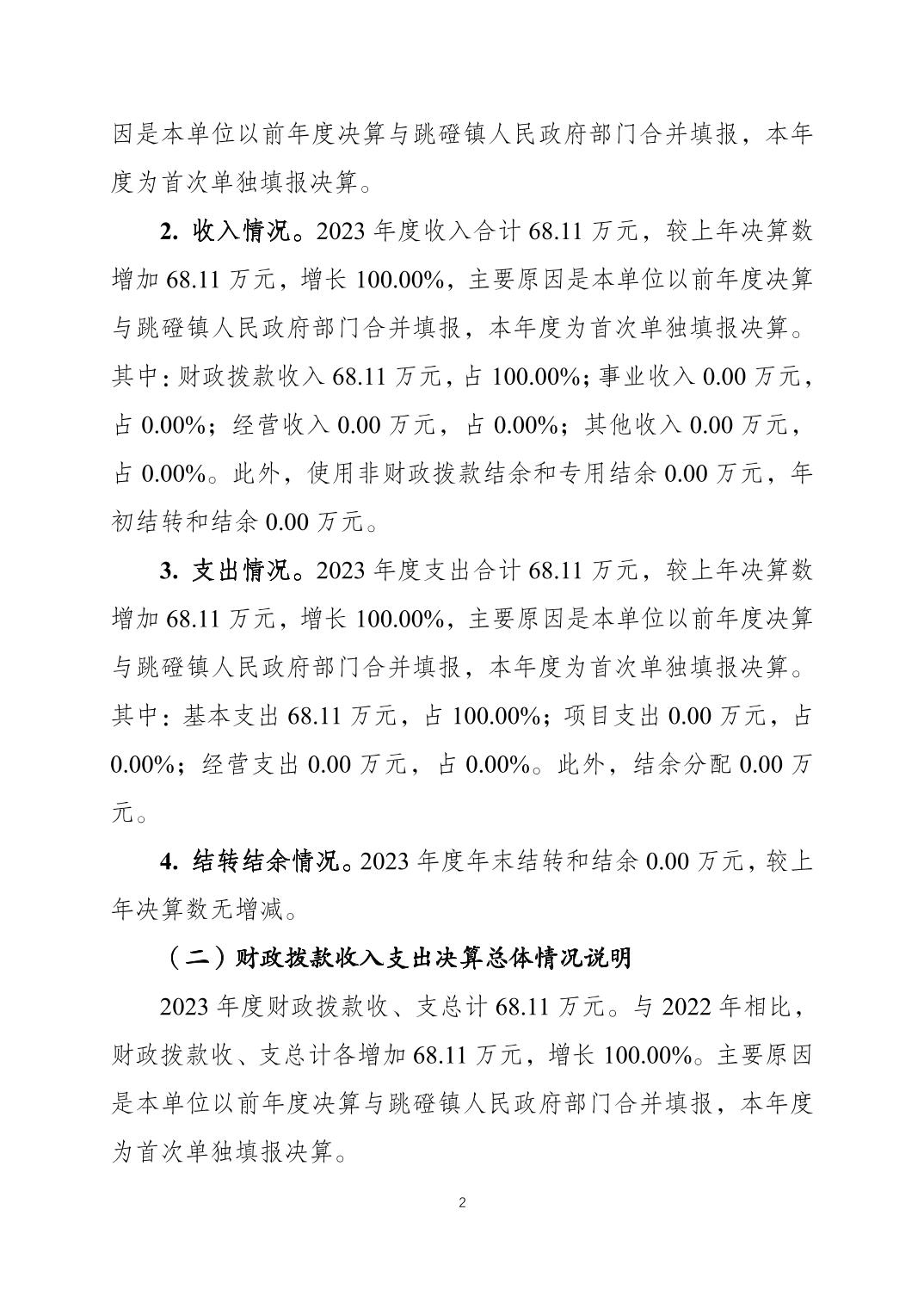 因是本单位以前年度决算与跳磴镇人民政府部门合并填报，本年度为首次单独填报决算。

2. 收入情况。2023 年度收入合计 68.11 万元，较上年决算数增加 68.11 万元，增长 100.00%，主要原因是本单位以前年度决算与跳磴镇人民政府部门合并填报，本年度为首次单独填报决算。其中：财政拨款收入 68.11 万元，占 100.00%；事业收入 0.00 万元，占 0.00%；经营收入 0.00 万元，占 0.00%；其他收入 0.00 万元，占 0.00%。此外，使用非财政拨款结余和专用结余 0.00 万元，年初结转和结余 0.00 万元。

3. 支出情况。2023 年度支出合计 68.11 万元，较上年决算数增加 68.11 万元，增长 100.00%，主要原因是本单位以前年度决算与跳磴镇人民政府部门合并填报，本年度为首次单独填报决算。其中：基本支出 68.11 万元，占 100.00%；项目支出 0.00 万元，占 0.00%；经营支出 0.00 万元，占 0.00%。此外，结余分配 0.00 万元。

4. 结转结余情况。2023 年度年末结转和结余 0.00 万元，较上年决算数无增减。

（二）财政拨款收入支出决算总体情况说明

2023 年度财政拨款收、支总计 68.11 万元。与 2022 年相比，财政拨款收、支总计各增加 68.11 万元，增长 100.00%。主要原因是本单位以前年度决算与跳磴镇人民政府部门合并填报，本年度为首次单独填报决算。

2